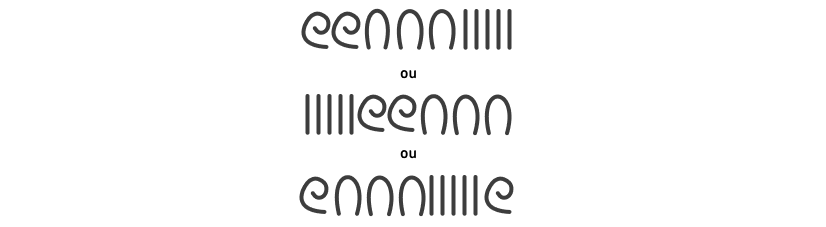 ou

ou